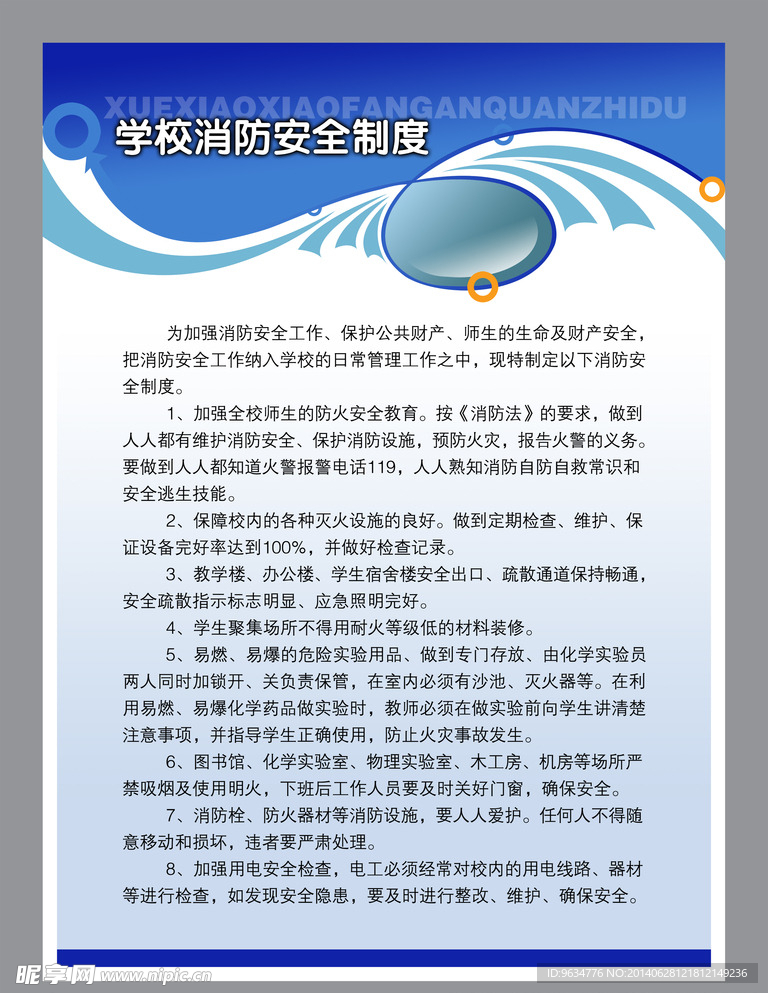 XUEXIAOXIAOFANGANQUANZHIDU

学校消防安全制度

为加强消防安全工作、保护公共财产、师生的生命及财产安全，把消防安全工作纳入学校的日常管理工作之中，现特制定以下消防安全制度。

1、加强全校师生的防火安全教育。按《消防法》的要求，做到人人都有维护消防安全、保护消防设施，预防火灾，报告火警的义务。要做到人人都知道火警报警电话119，人人熟知消防自防自救常识和安全逃生技能。

2、保障校内的各种灭火设施的良好。做到定期检查、维护、保证设备完好率达到100%，并做好检查记录。

3、教学楼、办公楼、学生宿舍楼安全出口、疏散通道保持畅通，安全疏散指示标志明显、应急照明完好。

4、学生聚集场所不得用耐火等级低的材料装修。

5、易燃、易爆的危险实验用品、做到专门存放、由化学实验员两人同时加锁开、关负责保管，在室内必须有沙池、灭火器等。在利用易燃、易爆化学药品做实验时，教师必须在做实验前向学生讲清楚注意事项，并指导学生正确使用，防止火灾事故发生。

6、图书馆、化学实验室、物理实验室、木工房、机房等场所严禁吸烟及使用明火，下班后工作人员要及时关好门窗，确保安全。

7、消防栓、防火器材等消防设施，要人人爱护。任何人不得随意移动和损坏，违者要严肃处理。

8、加强用电安全检查，电工必须经常对校内的用电线路、器材等进行检查，如发现安全隐患，要及时进行整改、维护、确保安全。

昵享网 www.nipic.cn
ID:9634776 NO:20140628121812149236